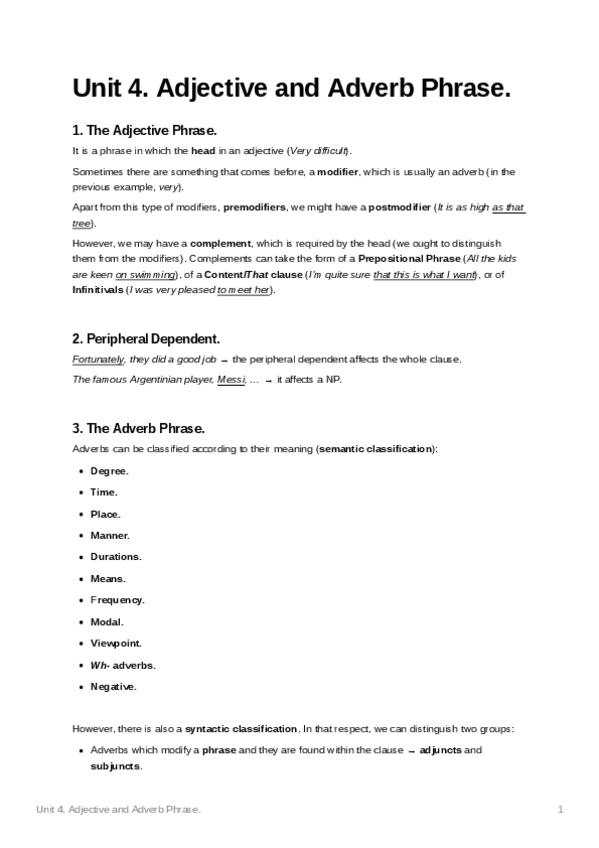 Unit 4. Adjective and Adverb Phrase.

1. The Adjective Phrase.

It is a phrase in which the head in an adjective (Very difficult).

Sometimes there are something that comes before, a modifier, which is usually an adverb (in the previous example, very).

Apart from this type of modifiers, premodifiers, we might have a postmodifier (It is as high as that tree).

However, we may have a complement, which is required by the head (we ought to distinguish them from the modifiers). Complements can take the form of a Prepositional Phrase (All the kids are keen on swimming), of a Content/That clause (I'm quite sure that this is what I want), or of Infinitivals (I was very pleased to meet her).

2. Peripheral Dependent.

Fortunately, they did a good job → the peripheral dependent affects the whole clause.

The famous Argentinian player, Messi, ... → it affects a NP.

3. The Adverb Phrase.

Adverbs can be classified according to their meaning (semantic classification):

- Degree.
- Time.
- Place.
- Manner.
- Durations.
- Means.
- Frequency.
- Modal.
- Viewpoint.
- Wh- adverbs.
- Negative.

However, there is also a syntactic classification. In that respect, we can distinguish two groups:

- Adverbs which modify a phrase and they are found within the clause → adjuncts and subjuncts.

Unit 4. Adjective and Adverb Phrase. 1